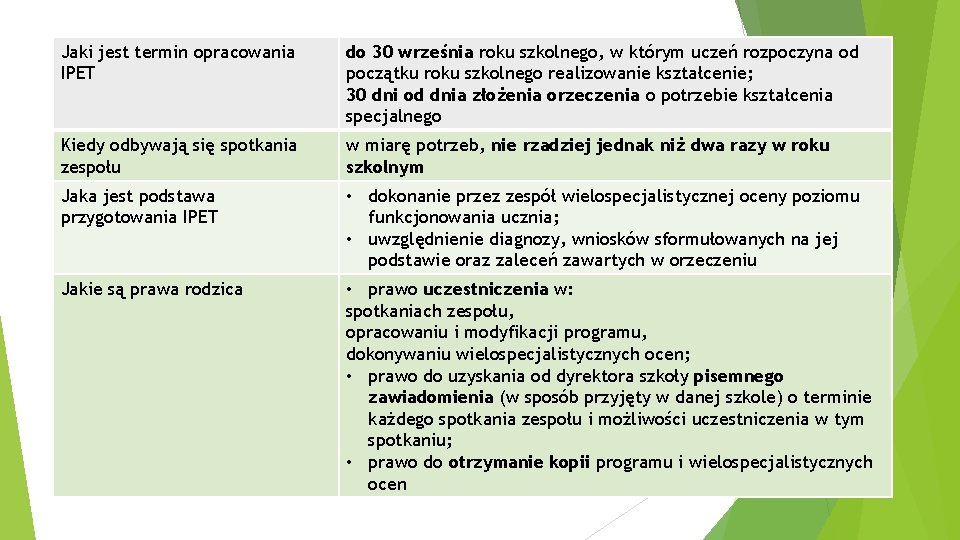 | Jaki jest termin opracowania IPET | do 30 września roku szkolnego, w którym uczeń rozpoczyna od początku roku szkolnego realizowanie kształcenie; 30 dni od dnia złożenia orzeczenia o potrzebie kształcenia specjalnego |
|---|---|
| Kiedy odbywają się spotkania zespołu | w miarę potrzeb, nie rzadziej jednak niż dwa razy w roku szkolnym |
| Jaka jest podstawa przygotowania IPET | • dokonanie przez zespół wielospecjalistycznej oceny poziomu funkcjonowania ucznia; • uwzględnienie diagnozy, wniosków sformułowanych na jej podstawie oraz zaleceń zawartych w orzeczeniu |
| Jakie są prawa rodzica | • prawo uczestniczenia w: spotkaniach zespołu, opracowaniu i modyfikacji programu, dokonywaniu wielospecjalistycznych ocen; • prawo do uzyskania od dyrektora szkoły pisemnego zawiadomienia (w sposób przyjęty w danej szkole) o terminie każdego spotkania zespołu i możliwości uczestniczenia w tym spotkaniu; • prawo do otrzymanie kopii programu i wielospecjalistycznych ocen |